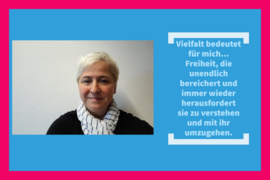 Vielfalt bedeutet für mich... Freiheit, die unendlich bereichert und immer wieder herausfordert sie zu verstehen und mit ihr umzugehen.